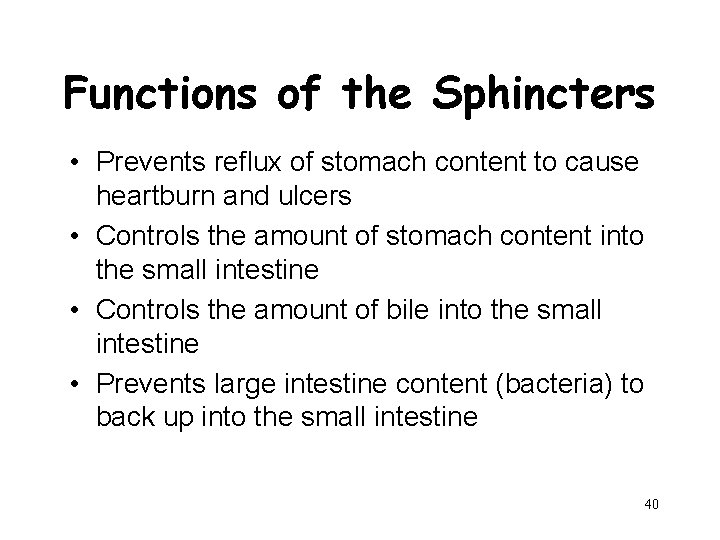 Functions of the Sphincters

• Prevents reflux of stomach content to cause heartburn and ulcers
• Controls the amount of stomach content into the small intestine
• Controls the amount of bile into the small intestine
• Prevents large intestine content (bacteria) to back up into the small intestine

40